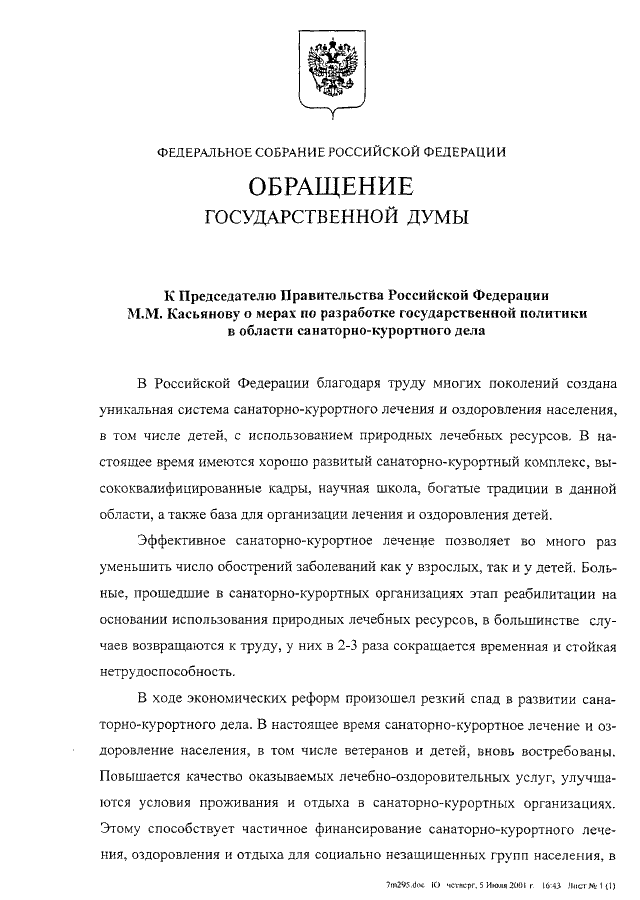 ФЕДЕРАЛЬНОЕ СОБРАНИЕ РОССИЙСКОЙ ФЕДЕРАЦИИ

ОБРАЩЕНИЕ
ГОСУДАРСТВЕННОЙ ДУМЫ

К Председателю Правительства Российской Федерации М.М. Касьянову о мерах по разработке государственной политики в области санаторно-курортного дела

В Российской Федерации благодаря труду многих поколений создана уникальная система санаторно-курортного лечения и оздоровления населения, в том числе детей, с использованием природных лечебных ресурсов. В настоящее время имеются хорошо развитый санаторно-курортный комплекс, высококвалифицированные кадры, научная школа, богатые традиции в данной области, а также база для организации лечения и оздоровления детей.

Эффективное санаторно-курортное лечение позволяет во много раз уменьшить число обострений заболеваний как у взрослых, так и у детей. Больные, прошедшие в санаторно-курортных организациях этап реабилитации на основании использования природных лечебных ресурсов, в большинстве случаев возвращаются к труду, у них в 2-3 раза сокращается временная и стойкая нетрудоспособность.

В ходе экономических реформ произошел резкий спад в развитии санаторно-курортного дела. В настоящее время санаторно-курортное лечение и оздоровление населения, в том числе ветеранов и детей, вновь востребованы. Повышается качество оказываемых лечебно-оздоровительных услуг, улучшаются условия проживания и отдыха в санаторно-курортных организациях. Этому способствует частичное финансирование санаторно-курортного лечения, оздоровления и отдыха для социально незащищенных групп населения, в

7m295.doc Ю четверг, 5 Июля 2001 г. 16:43 Лист № 1 (1)